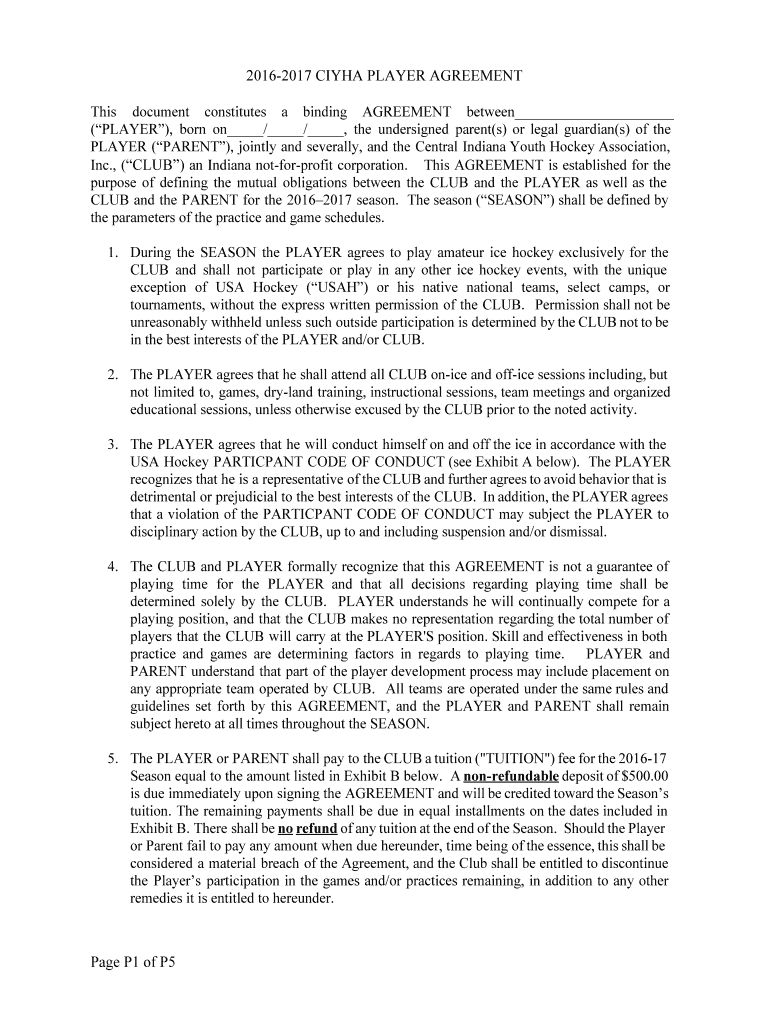 2016-2017 CIYHA PLAYER AGREEMENT

This document constitutes a binding AGREEMENT between______________________ ("PLAYER"), born on_____/_____/_____, the undersigned parent(s) or legal guardian(s) of the PLAYER ("PARENT"), jointly and severally, and the Central Indiana Youth Hockey Association, Inc., ("CLUB") an Indiana not-for-profit corporation. This AGREEMENT is established for the purpose of defining the mutual obligations between the CLUB and the PLAYER as well as the CLUB and the PARENT for the 2016–2017 season. The season ("SEASON") shall be defined by the parameters of the practice and game schedules.

1. During the SEASON the PLAYER agrees to play amateur ice hockey exclusively for the CLUB and shall not participate or play in any other ice hockey events, with the unique exception of USA Hockey ("USAH") or his native national teams, select camps, or tournaments, without the express written permission of the CLUB. Permission shall not be unreasonably withheld unless such outside participation is determined by the CLUB not to be in the best interests of the PLAYER and/or CLUB.

2. The PLAYER agrees that he shall attend all CLUB on-ice and off-ice sessions including, but not limited to, games, dry-land training, instructional sessions, team meetings and organized educational sessions, unless otherwise excused by the CLUB prior to the noted activity.

3. The PLAYER agrees that he will conduct himself on and off the ice in accordance with the USA Hockey PARTICPANT CODE OF CONDUCT (see Exhibit A below). The PLAYER recognizes that he is a representative of the CLUB and further agrees to avoid behavior that is detrimental or prejudicial to the best interests of the CLUB. In addition, the PLAYER agrees that a violation of the PARTICPANT CODE OF CONDUCT may subject the PLAYER to disciplinary action by the CLUB, up to and including suspension and/or dismissal.

4. The CLUB and PLAYER formally recognize that this AGREEMENT is not a guarantee of playing time for the PLAYER and that all decisions regarding playing time shall be determined solely by the CLUB. PLAYER understands he will continually compete for a playing position, and that the CLUB makes no representation regarding the total number of players that the CLUB will carry at the PLAYER'S position. Skill and effectiveness in both practice and games are determining factors in regards to playing time. PLAYER and PARENT understand that part of the player development process may include placement on any appropriate team operated by CLUB. All teams are operated under the same rules and guidelines set forth by this AGREEMENT, and the PLAYER and PARENT shall remain subject hereto at all times throughout the SEASON.

5. The PLAYER or PARENT shall pay to the CLUB a tuition ("TUITION") fee for the 2016-17 Season equal to the amount listed in Exhibit B below. A non-refundable deposit of $500.00 is due immediately upon signing the AGREEMENT and will be credited toward the Season's tuition. The remaining payments shall be due in equal installments on the dates included in Exhibit B. There shall be no refund of any tuition at the end of the Season. Should the Player or Parent fail to pay any amount when due hereunder, time being of the essence, this shall be considered a material breach of the Agreement, and the Club shall be entitled to discontinue the Player's participation in the games and/or practices remaining, in addition to any other remedies it is entitled to hereunder.

Page P1 of P5